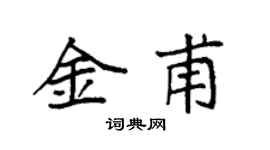 金甫

词典网